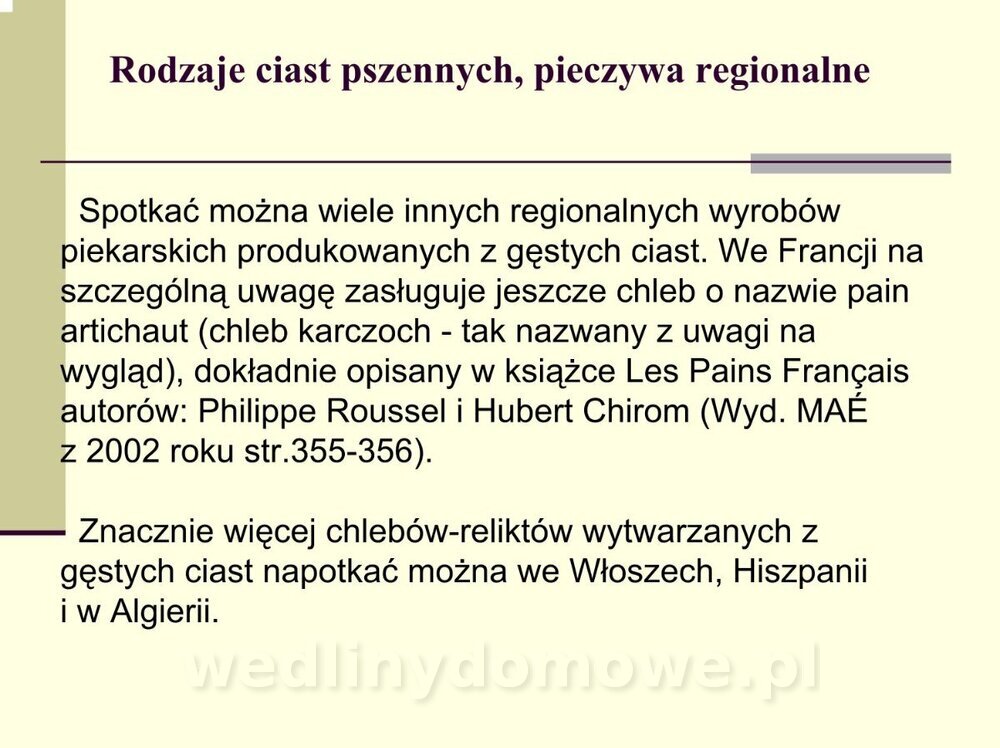 Rodzaje ciast pszennych, pieczywa regionalne

Spotkać można wiele innych regionalnych wyrobów piekarskich produkowanych z gęstych ciast. We Francji na szczególną uwagę zasługuje jeszcze chleb o nazwie pain artichaut (chleb karczoch - tak nazwany z uwagi na wygląd), dokładnie opisany w książce Les Pains Français autorów: Philippe Roussel i Hubert Chirom (Wyd. MAÉ z 2002 roku str.355-356).

Znacznie więcej chlebów-reliktów wytwarzanych z gęstych ciast napotkać można we Włoszech, Hiszpanii i w Algierii.

wedlinydomowe.pl